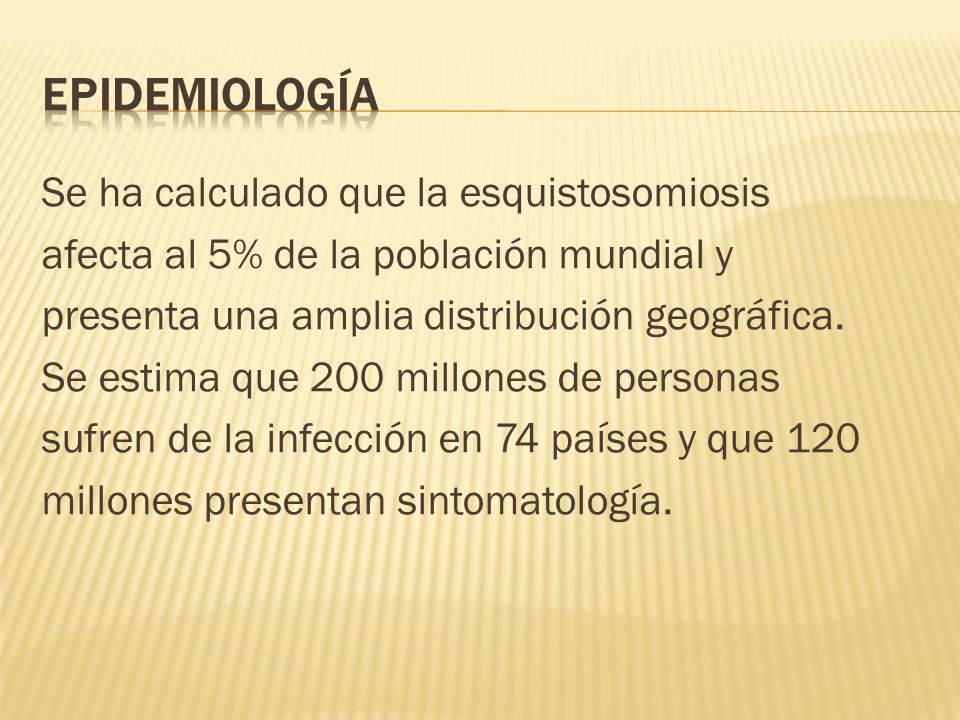 EPIDEMIOLOGÍA

Se ha calculado que la esquistosomiosis afecta al 5% de la población mundial y presenta una amplia distribución geográfica. Se estima que 200 millones de personas sufren de la infección en 74 países y que 120 millones presentan sintomatología.